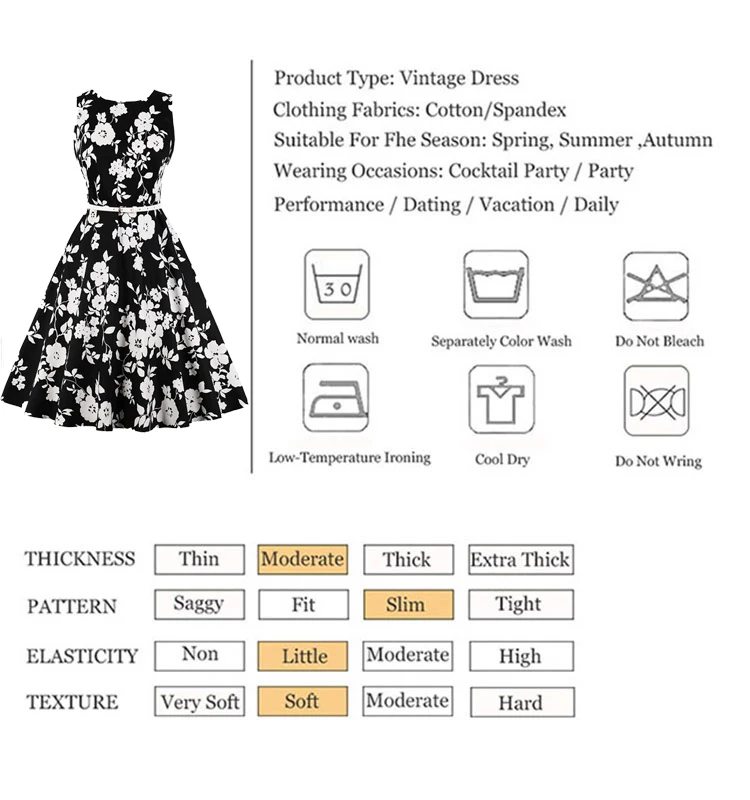 Product Type: Vintage Dress
Clothing Fabrics: Cotton/Spandex
Suitable For Fhe Season: Spring, Summer ,Autumn
Wearing Occasions: Cocktail Party / Party
Performance / Dating / Vacation / Daily

30
Normal wash

Separately Color Wash

Do Not Bleach

Low-Temperature Ironing

Cool Dry

Do Not Wring

THICKNESS Thin Moderate Thick Extra Thick
PATTERN Saggy Fit Slim Tight
ELASTICITY Non Little Moderate High
TEXTURE Very Soft Soft Moderate Hard